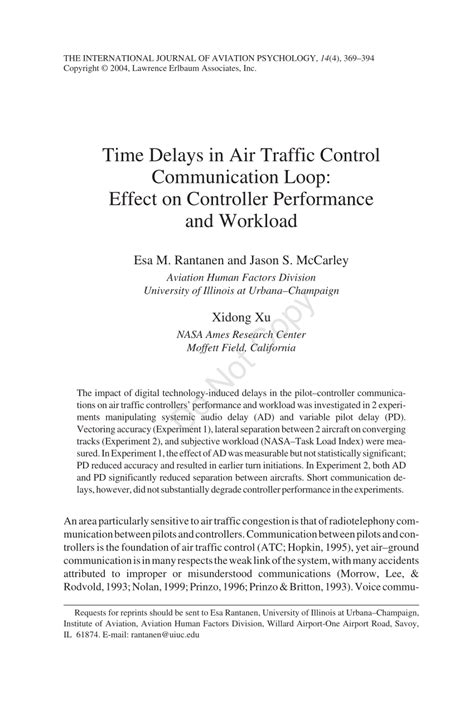 THE INTERNATIONAL JOURNAL OF AVIATION PSYCHOLOGY, 14(4), 369–394
Copyright © 2004, Lawrence Erlbaum Associates, Inc.

Time Delays in Air Traffic Control Communication Loop: Effect on Controller Performance and Workload

Esa M. Rantanen and Jason S. McCarley
Aviation Human Factors Division
University of Illinois at Urbana–Champaign

Xidong Xu
NASA Ames Research Center
Moffett Field, California

Do Not Copy

The impact of digital technology-induced delays in the pilot–controller communications on air traffic controllers' performance and workload was investigated in 2 experiments manipulating systemic audio delay (AD) and variable pilot delay (PD). Vectoring accuracy (Experiment 1), lateral separation between 2 aircraft on converging tracks (Experiment 2), and subjective workload (NASA–Task Load Index) were measured. In Experiment 1, the effect of AD was measurable but not statistically significant; PD reduced accuracy and resulted in earlier turn initiations. In Experiment 2, both AD and PD significantly reduced separation between aircrafts. Short communication delays, however, did not substantially degrade controller performance in the experiments.

An area particularly sensitive to air traffic congestion is that of radiotelephony communication between pilots and controllers. Communication between pilots and controllers is the foundation of air traffic control (ATC; Hopkin, 1995), yet air–ground communication is in many respects the weak link of the system, with many accidents attributed to improper or misunderstood communications (Morrow, Lee, & Rodvold, 1993; Nolan, 1999; Prinzo, 1996; Prinzo & Britton, 1993). Voice commu-

Requests for reprints should be sent to Esa Rantanen, University of Illinois at Urbana–Champaign, Institute of Aviation, Aviation Human Factors Division, Willard Airport-One Airport Road, Savoy, IL 61874. E-mail: rantanen@uiuc.edu